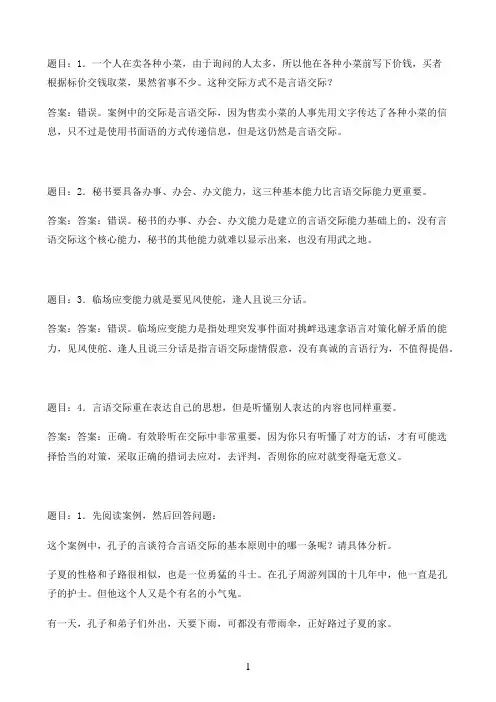 题目：1．一个人在卖各种小菜，由于询问的人太多，所以他在各种小菜前写下价钱，买者根据标价交钱取菜，果然省事不少。这种交际方式不是言语交际？

答案：错误。案例中的交际是言语交际，因为售卖小菜的人事先用文字传达了各种小菜的信息，只不过是使用书面语的方式传递信息，但是这仍然是言语交际。

题目：2．秘书要具备办事、办会、办文能力，这三种基本能力比言语交际能力更重要。

答案：答案：错误。秘书的办事、办会、办文能力是建立的言语交际能力基础上的，没有言语交际这个核心能力，秘书的其他能力就难以显示出来，也没有用武之地。

题目：3．临场应变能力就是要见风使舵，逢人且说三分话。

答案：答案：错误。临场应变能力是指处理突发事件面对挑衅迅速拿语言对策化解矛盾的能力，见风使舵、逢人且说三分话是指言语交际虚情假意，没有真诚的言语行为，不值得提倡。

题目：4．言语交际重在表达自己的思想，但是听懂别人表达的内容也同样重要。

答案：答案：正确。有效聆听在交际中非常重要，因为你只有听懂了对方的话，才有可能选择恰当的对策，采取正确的措词去应对，去评判，否则你的应对就变得毫无意义。

题目：1．先阅读案例，然后回答问题：

这个案例中，孔子的言谈符合言语交际的基本原则中的哪一条呢？请具体分析。

子夏的性格和子路很相似，也是一位勇猛的斗士。在孔子周游列国的十几年中，他一直是孔子的护士。但他这个人又是个有名的小气鬼。

有一天，孔子和弟子们外出，天要下雨，可都没有带雨伞，正好路过子夏的家。

1